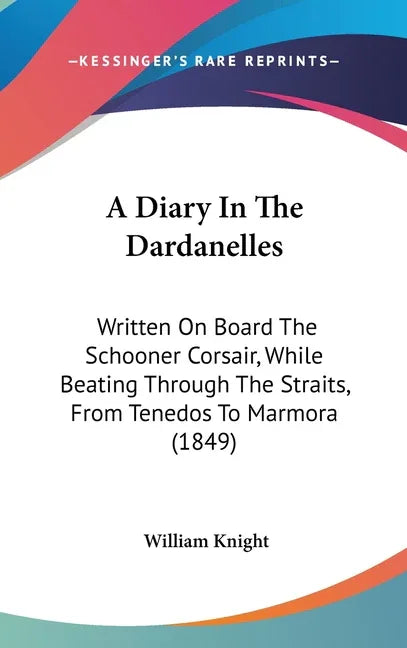 —KESSINGER'S RARE REPRINTS—

A Diary In The Dardanelles

Written On Board The Schooner Corsair, While Beating Through The Straits, From Tenedos To Marmora (1849)

William Knight